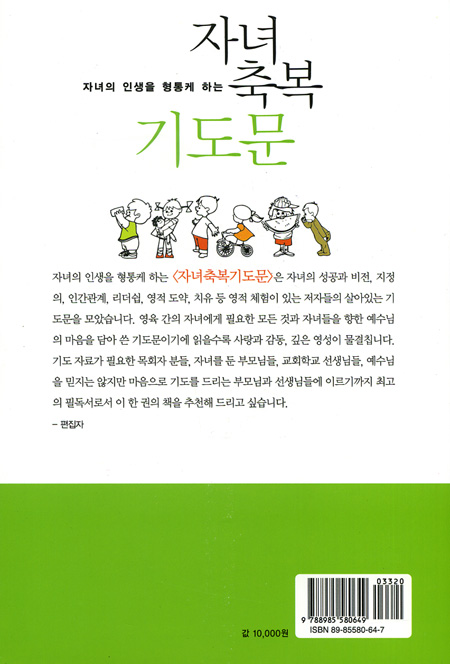 자녀의 인생을 형통케 하는

자녀
축복
기도문

자녀의 인생을 형통케 하는 〈자녀축복기도문〉은 자녀의 성공과 비전, 지정의, 인간관계, 리더쉽, 영적 도약, 치유 등 영적 체험이 있는 저자들의 살아있는 기도문을 모았습니다. 영육 간의 자녀에게 필요한 모든 것과 자녀들을 향한 예수님의 마음을 담아 쓴 기도문이기에 읽을수록 사랑과 감동, 깊은 영성이 물결칩니다. 기도 자료가 필요한 목회자 분들, 자녀를 둔 부모님들, 교회학교 선생님들, 예수님을 믿지는 않지만 마음으로 기도를 드리는 부모님과 선생님들에 이르기까지 최고의 필독서로서 이 한 권의 책을 추천해 드리고 싶습니다.

– 편집자

03320
9 788985 580649
ISBN 89-85580-64-7

값 10,000원